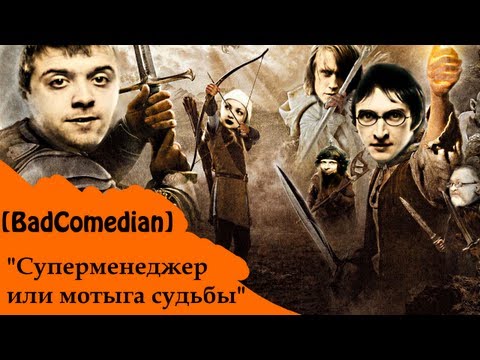 [BadComedian]

"Суперменеджер или мотыга судьбы"